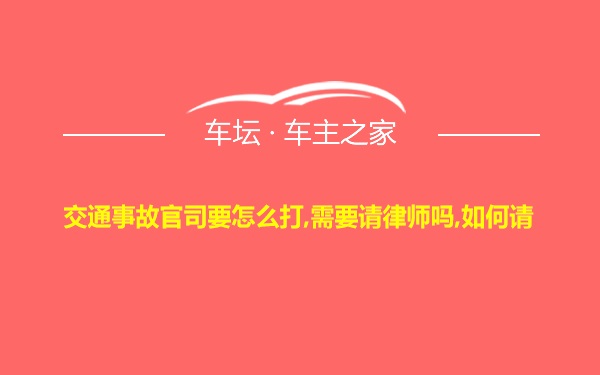 车坛 · 车主之家

交通事故官司要怎么打,需要请律师吗,如何请